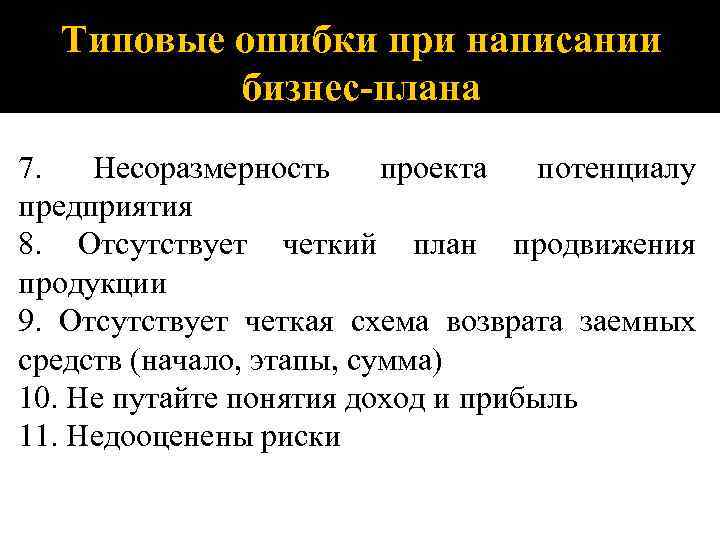 Типовые ошибки при написании бизнес-плана

7. Несоразмерность проекта потенциалу предприятия
8. Отсутствует четкий план продвижения продукции
9. Отсутствует четкая схема возврата заемных средств (начало, этапы, сумма)
10. Не путайте понятия доход и прибыль
11. Недооценены риски